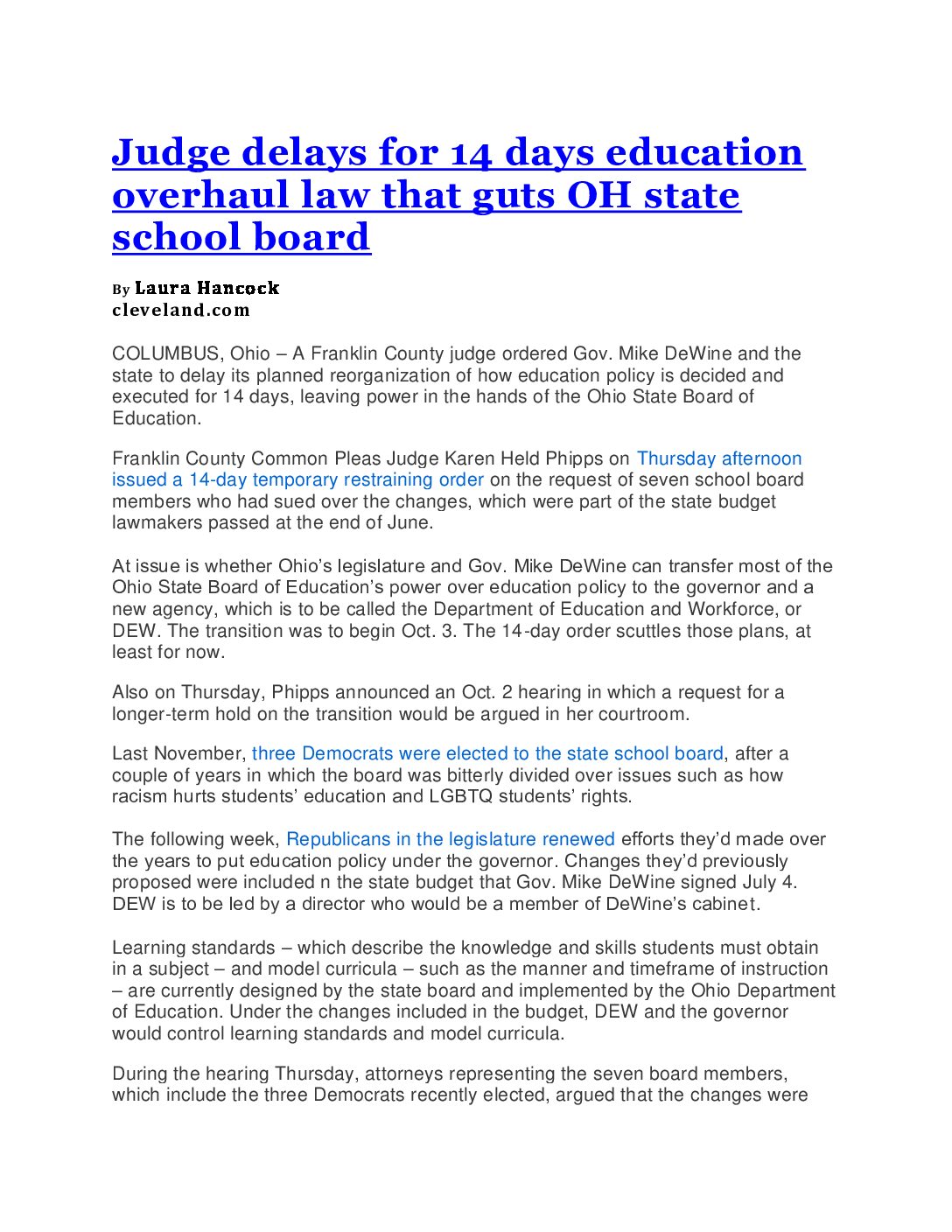 Judge delays for 14 days education overhaul law that guts OH state school board

By Laura Hancock
cleveland.com

COLUMBUS, Ohio – A Franklin County judge ordered Gov. Mike DeWine and the state to delay its planned reorganization of how education policy is decided and executed for 14 days, leaving power in the hands of the Ohio State Board of Education.

Franklin County Common Pleas Judge Karen Held Phipps on Thursday afternoon issued a 14-day temporary restraining order on the request of seven school board members who had sued over the changes, which were part of the state budget lawmakers passed at the end of June.

At issue is whether Ohio's legislature and Gov. Mike DeWine can transfer most of the Ohio State Board of Education's power over education policy to the governor and a new agency, which is to be called the Department of Education and Workforce, or DEW. The transition was to begin Oct. 3. The 14-day order scuttles those plans, at least for now.

Also on Thursday, Phipps announced an Oct. 2 hearing in which a request for a longer-term hold on the transition would be argued in her courtroom.

Last November, three Democrats were elected to the state school board, after a couple of years in which the board was bitterly divided over issues such as how racism hurts students' education and LGBTQ students' rights.

The following week, Republicans in the legislature renewed efforts they'd made over the years to put education policy under the governor. Changes they'd previously proposed were included n the state budget that Gov. Mike DeWine signed July 4. DEW is to be led by a director who would be a member of DeWine's cabinet.

Learning standards – which describe the knowledge and skills students must obtain in a subject – and model curricula – such as the manner and timeframe of instruction – are currently designed by the state board and implemented by the Ohio Department of Education. Under the changes included in the budget, DEW and the governor would control learning standards and model curricula.

During the hearing Thursday, attorneys representing the seven board members, which include the three Democrats recently elected, argued that the changes were